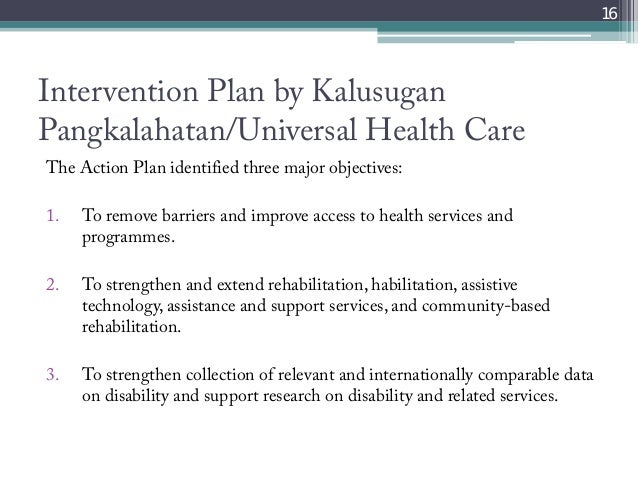 16

Intervention Plan by Kalusugan Pangkalahatan/Universal Health Care

The Action Plan identified three major objectives:

1. To remove barriers and improve access to health services and programmes.

2. To strengthen and extend rehabilitation, habilitation, assistive technology, assistance and support services, and community-based rehabilitation.

3. To strengthen collection of relevant and internationally comparable data on disability and support research on disability and related services.